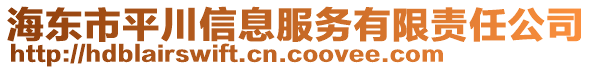 海东市平川信息服务有限责任公司
http://hdblairswift.cn.coovee.com